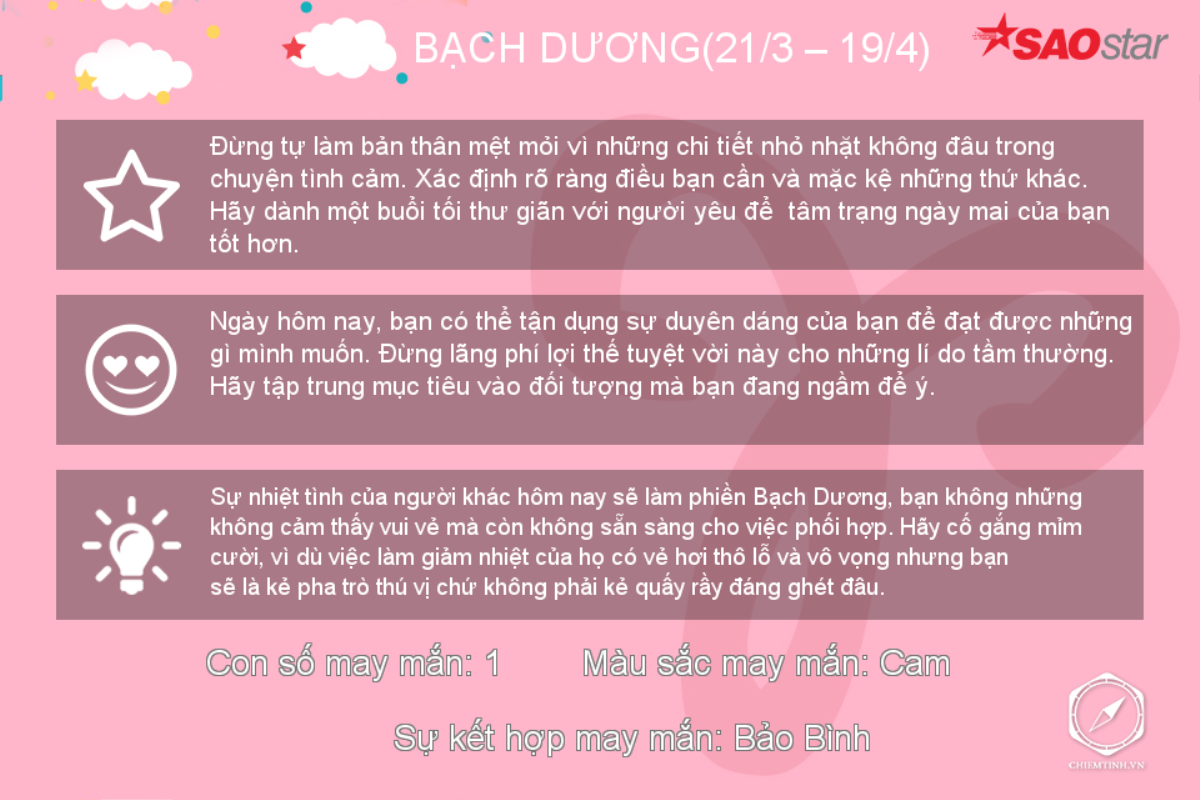 BẠCH DƯƠNG(21/3 – 19/4)

SAOstar

Đừng tự làm bản thân mệt mỏi vì những chi tiết nhỏ nhặt không đâu trong chuyện tình cảm. Xác định rõ ràng điều bạn cần và mặc kệ những thứ khác. Hãy dành một buổi tối thư giãn với người yêu để tâm trạng ngày mai của bạn tốt hơn.

Ngày hôm nay, bạn có thể tận dụng sự duyên dáng của bạn để đạt được những gì mình muốn. Đừng lãng phí lợi thế tuyệt vời này cho những lí do tầm thường. Hãy tập trung mục tiêu vào đối tượng mà bạn đang ngầm để ý.

Sự nhiệt tình của người khác hôm nay sẽ làm phiền Bạch Dương, bạn không những không cảm thấy vui vẻ mà còn không sẵn sàng cho việc phối hợp. Hãy cố gắng mỉm cười, vì dù việc làm giảm nhiệt của họ có vẻ hơi thô lỗ và vô vọng nhưng bạn sẽ là kẻ pha trò thú vị chứ không phải kẻ quấy rầy đáng ghét đâu.

Con số may mắn: 1 Màu sắc may mắn: Cam

Sự kết hợp may mắn: Bảo Bình

CHIEMTINH.VN